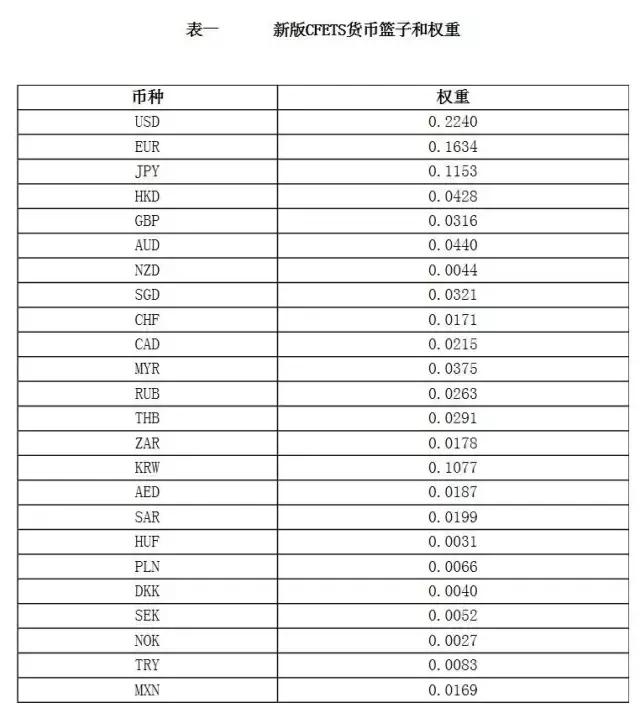 表一　　新版CFETS货币篮子和权重

| 币种 | 权重 |
|---|---|
| USD | 0.2240 |
| EUR | 0.1634 |
| JPY | 0.1153 |
| HKD | 0.0428 |
| GBP | 0.0316 |
| AUD | 0.0440 |
| NZD | 0.0044 |
| SGD | 0.0321 |
| CHF | 0.0171 |
| CAD | 0.0215 |
| MYR | 0.0375 |
| RUB | 0.0263 |
| THB | 0.0291 |
| ZAR | 0.0178 |
| KRW | 0.1077 |
| AED | 0.0187 |
| SAR | 0.0199 |
| HUF | 0.0031 |
| PLN | 0.0066 |
| DKK | 0.0040 |
| SEK | 0.0052 |
| NOK | 0.0027 |
| TRY | 0.0083 |
| MXN | 0.0169 |